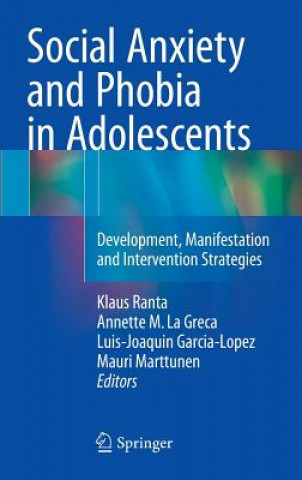 Social Anxiety and Phobia in Adolescents

Development, Manifestation and Intervention Strategies

Klaus Ranta
Annette M. La Greca
Luis-Joaquin Garcia-Lopez
Mauri Marttunen
Editors

Springer